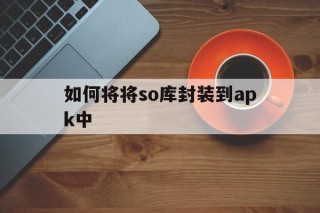 如何将将so库封装到apk中